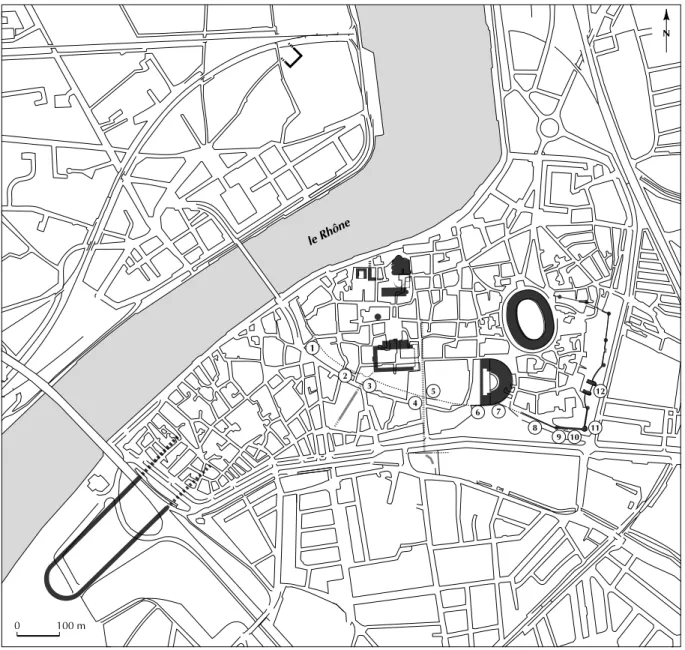 N

le Rhône

1
2
3
4
5
6
7
8
9
10
11
12

0
100 m